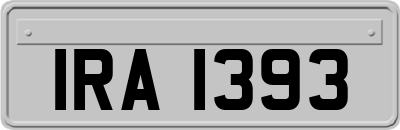 IRA 1393